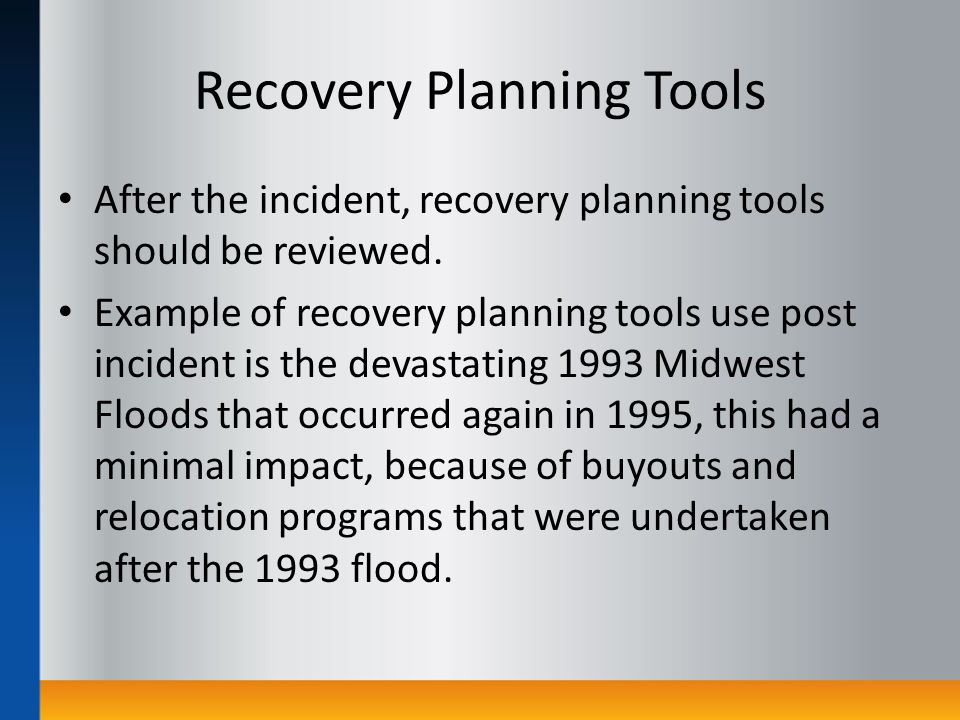 Recovery Planning Tools

• After the incident, recovery planning tools should be reviewed.

• Example of recovery planning tools use post incident is the devastating 1993 Midwest Floods that occurred again in 1995, this had a minimal impact, because of buyouts and relocation programs that were undertaken after the 1993 flood.